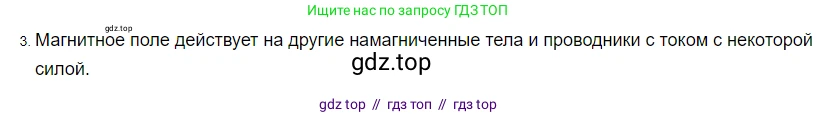 Ищите нас по запросу ГДЗ ТОП

gdz.top

3. Магнитное поле действует на другие намагниченные тела и проводники с током с некоторой силой.

gdz.top

gdz top // гдз топ // гдз top